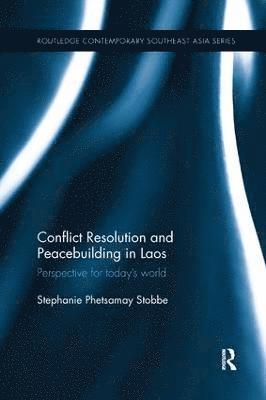 ROUTLEDGE CONTEMPORARY SOUTHEAST ASIA SERIES

Conflict Resolution and Peacebuilding in Laos

Perspective for today's world

Stephanie Phetsamay Stobbe

R